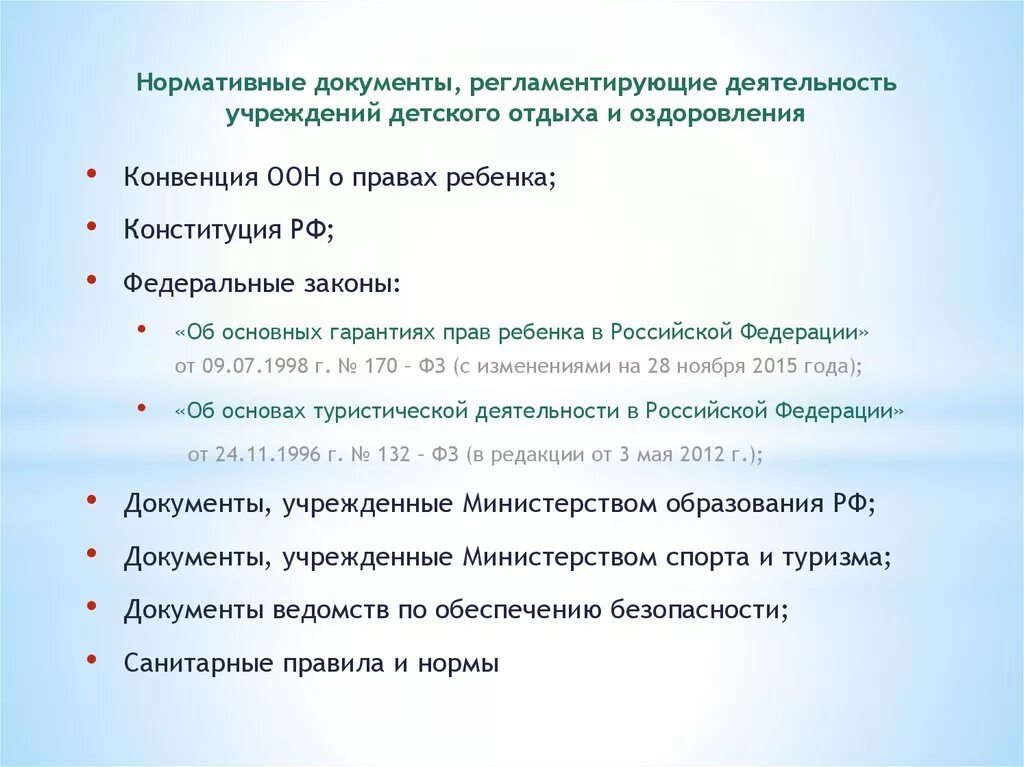 Нормативные документы, регламентирующие деятельность учреждений детского отдыха и оздоровления

• Конвенция ООН о правах ребенка;
• Конституция РФ;
• Федеральные законы:
  • «Об основных гарантиях прав ребенка в Российской Федерации» от 09.07.1998 г. № 170 – ФЗ (с изменениями на 28 ноября 2015 года);
  • «Об основах туристической деятельности в Российской Федерации» от 24.11.1996 г. № 132 – ФЗ (в редакции от 3 мая 2012 г.);
• Документы, учрежденные Министерством образования РФ;
• Документы, учрежденные Министерством спорта и туризма;
• Документы ведомств по обеспечению безопасности;
• Санитарные правила и нормы